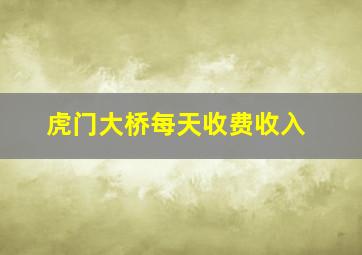 虎门大桥每天收费收入